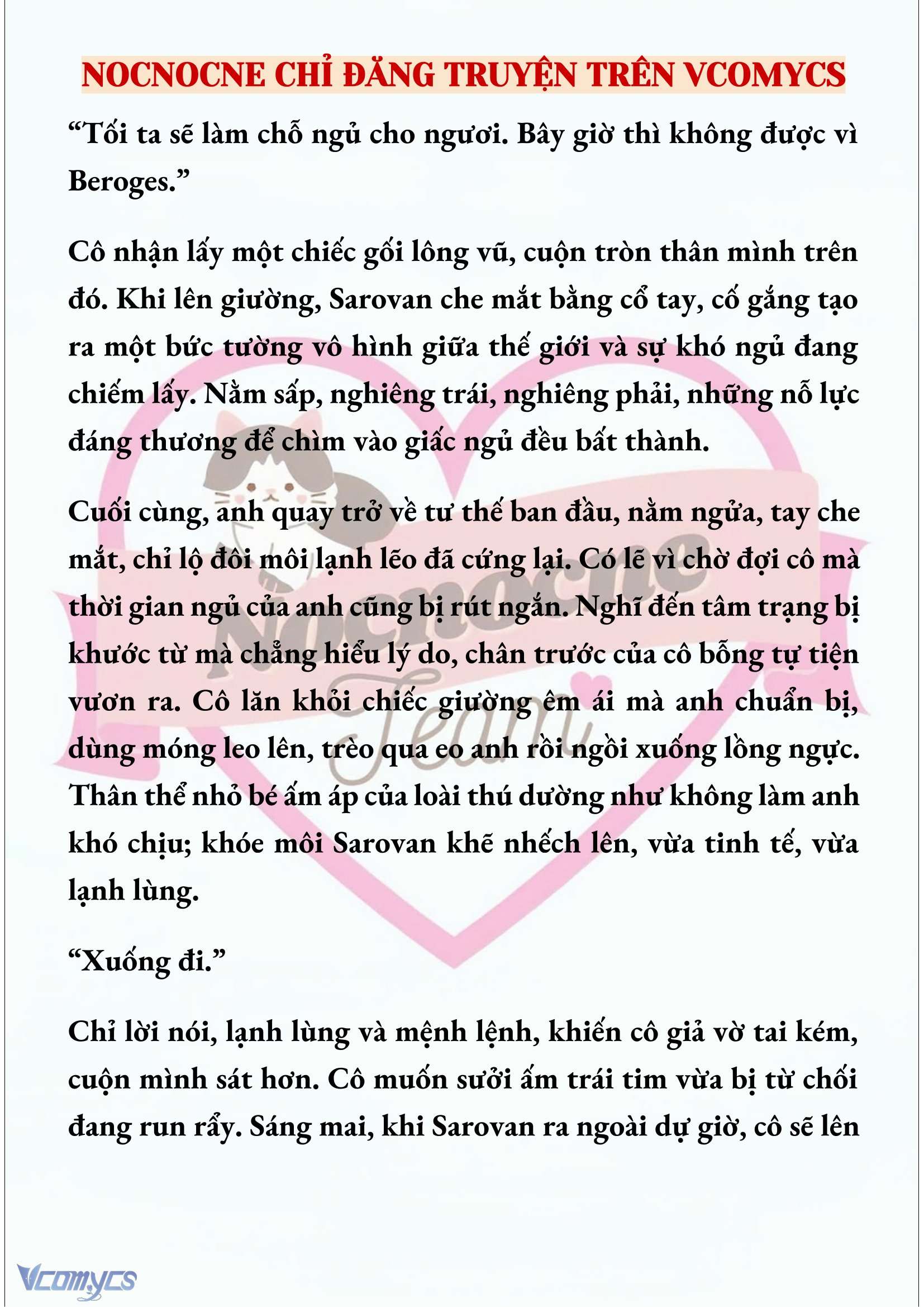 NOCNOCNE CHỈ ĐĂNG TRUYỆN TRÊN VCOMYCS

“Tối ta sẽ làm chỗ ngủ cho ngươi. Bây giờ thì không được vì Beroges.”

Cô nhận lấy một chiếc gối lông vũ, cuộn tròn thân mình trên đó. Khi lên giường, Sarovan che mắt bằng cổ tay, cố gắng tạo ra một bức tường vô hình giữa thế giới và sự khó ngủ đang chiếm lấy. Nằm sấp, nghiêng trái, nghiêng phải, những nỗ lực đáng thương để chìm vào giấc ngủ đều bất thành.

Cuối cùng, anh quay trở về tư thế ban đầu, nằm ngửa, tay che mắt, chỉ lộ đôi môi lạnh lẽo đã cứng lại. Có lẽ vì chờ đợi cô mà thời gian ngủ của anh cũng bị rút ngắn. Nghĩ đến tâm trạng bị khước từ mà chẳng hiểu lý do, chân trước của cô bỗng tự tiện vươn ra. Cô lăn khỏi chiếc giường êm ái mà anh chuẩn bị, dùng móng leo lên, trèo qua eo anh rồi ngồi xuống lồng ngực. Thân thể nhỏ bé ấm áp của loài thú dường như không làm anh khó chịu; khóe môi Sarovan khẽ nhếch lên, vừa tinh tế, vừa lạnh lùng.

“Xuống đi.”

Chỉ lời nói, lạnh lùng và mệnh lệnh, khiến cô giả vờ tai kém, cuộn mình sát hơn. Cô muốn sưởi ấm trái tim vừa bị từ chối đang run rẩy. Sáng mai, khi Sarovan ra ngoài dự giờ, cô sẽ lên

Nocnocne Team

Vcomycs